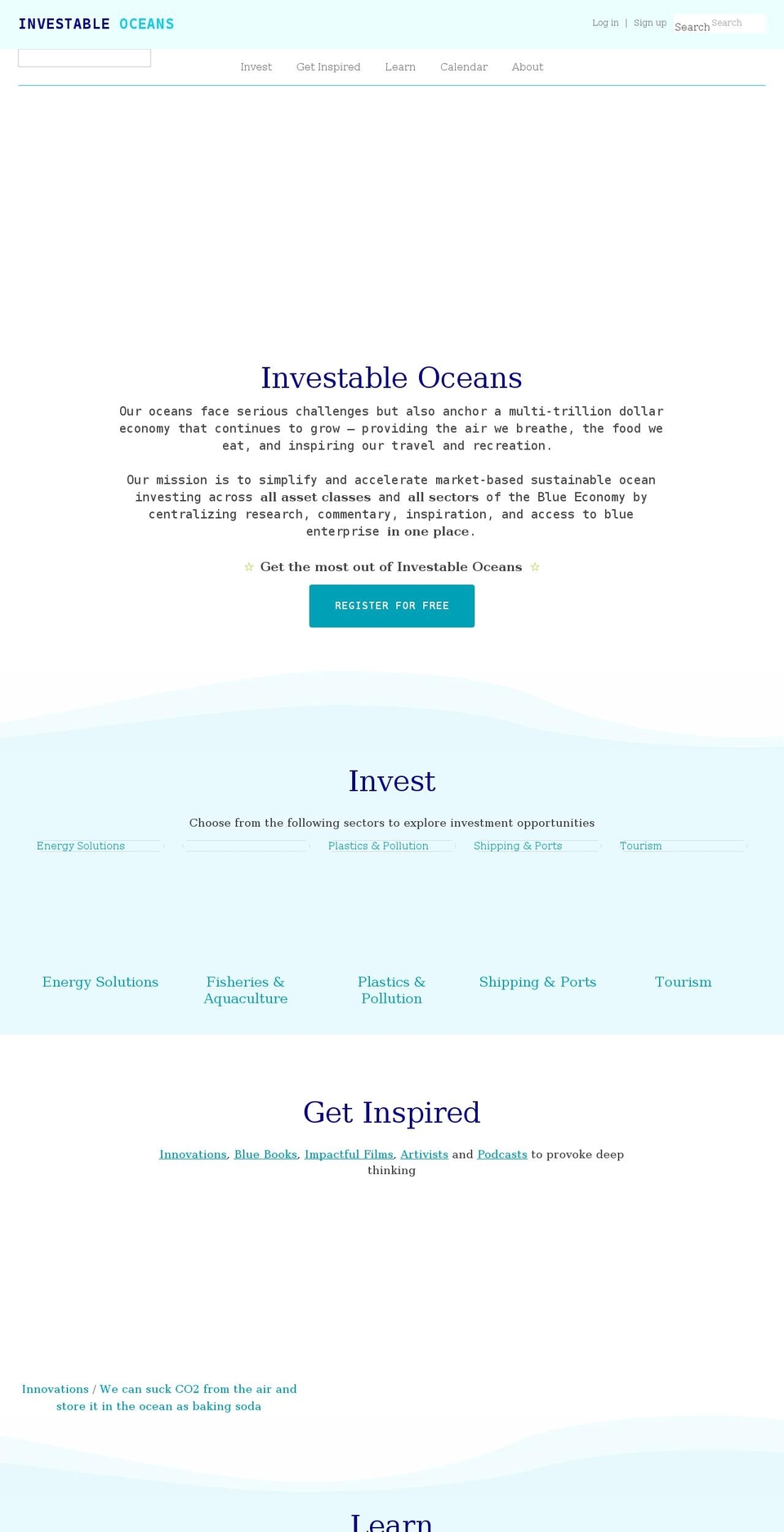 INVESTABLE OCEANS

Log in | Sign up Search Search

Invest Get Inspired Learn Calendar About

Investable Oceans

Our oceans face serious challenges but also anchor a multi-trillion dollar economy that continues to grow — providing the air we breathe, the food we eat, and inspiring our travel and recreation.

Our mission is to simplify and accelerate market-based sustainable ocean investing across all asset classes and all sectors of the Blue Economy by centralizing research, commentary, inspiration, and access to blue enterprise in one place.

☆ Get the most out of Investable Oceans ☆

REGISTER FOR FREE

Invest

Choose from the following sectors to explore investment opportunities

Energy Solutions Plastics & Pollution Shipping & Ports Tourism

Energy Solutions Fisheries & Aquaculture Plastics & Pollution Shipping & Ports Tourism

Get Inspired

Innovations, Blue Books, Impactful Films, Artivists and Podcasts to provoke deep thinking

Innovations / We can suck CO2 from the air and store it in the ocean as baking soda

Learn